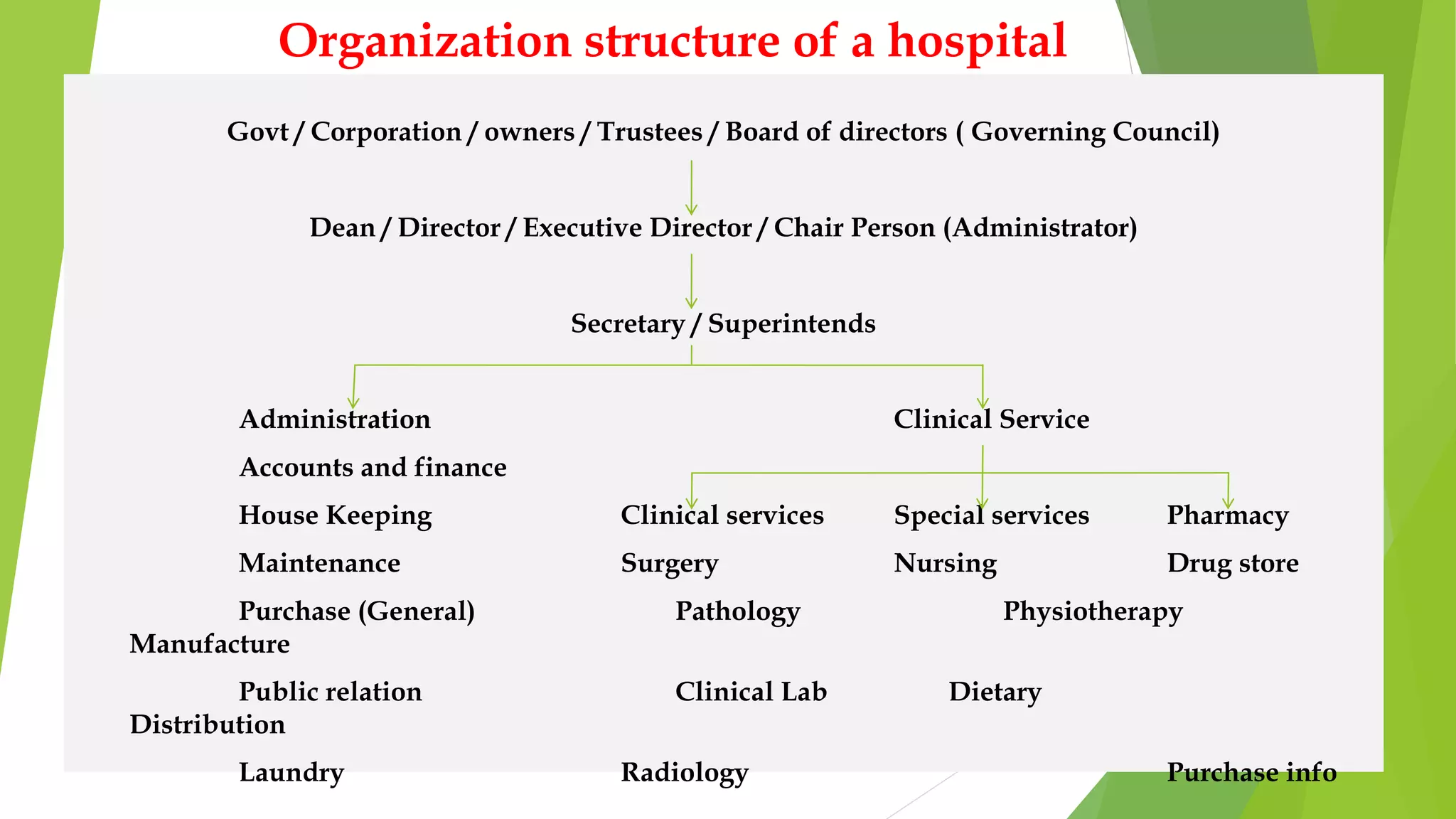 Organization structure of a hospital

Govt / Corporation / owners / Trustees / Board of directors ( Governing Council)

Dean / Director / Executive Director / Chair Person (Administrator)

Secretary / Superintends

Administration

Clinical Service

Accounts and finance

House Keeping

Clinical services

Special services

Pharmacy

Maintenance

Surgery

Nursing

Drug store

Purchase (General)

Pathology

Physiotherapy

Manufacture

Public relation

Clinical Lab

Dietary

Distribution

Laundry

Radiology

Purchase info